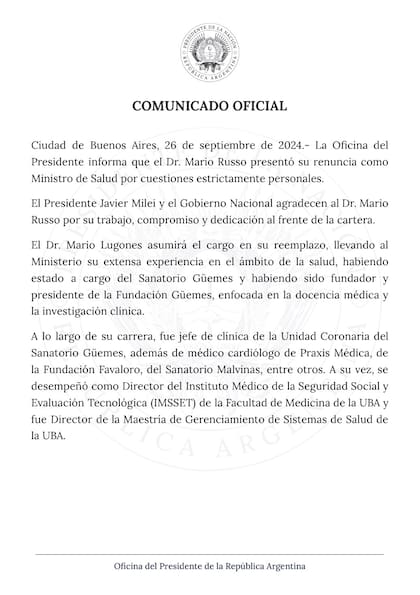 PRESIDENTE DE LA NACIÓN REPÚBLICA ARGENTINA

COMUNICADO OFICIAL

Ciudad de Buenos Aires, 26 de septiembre de 2024.- La Oficina del Presidente informa que el Dr. Mario Russo presentó su renuncia como Ministro de Salud por cuestiones estrictamente personales.

El Presidente Javier Milei y el Gobierno Nacional agradecen al Dr. Mario Russo por su trabajo, compromiso y dedicación al frente de la cartera.

El Dr. Mario Lugones asumirá el cargo en su reemplazo, llevando al Ministerio su extensa experiencia en el ámbito de la salud, habiendo estado a cargo del Sanatorio Güemes y habiendo sido fundador y presidente de la Fundación Güemes, enfocada en la docencia médica y la investigación clínica.

A lo largo de su carrera, fue jefe de clínica de la Unidad Coronaria del Sanatorio Güemes, además de médico cardiólogo de Praxis Médica, de la Fundación Favaloro, del Sanatorio Malvinas, entre otros. A su vez, se desempeñó como Director del Instituto Médico de la Seguridad Social y Evaluación Tecnológica (IMSSET) de la Facultad de Medicina de la UBA y fue Director de la Maestría de Gerenciamiento de Sistemas de Salud de la UBA.

Oficina del Presidente de la República Argentina